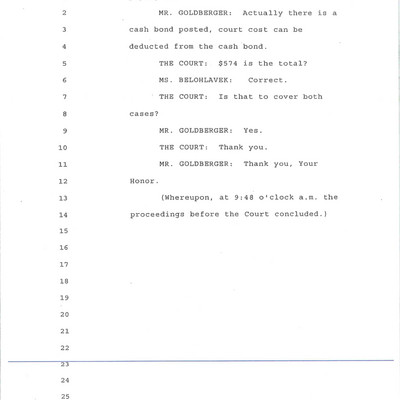 2 MR. GOLDBERGER: Actually there is a
3 cash bond posted, court cost can be
4 deducted from the cash bond.
5 THE COURT: $574 is the total?
6 MS. BELOHLAVEK: Correct.
7 THE COURT: Is that to cover both
8 cases?
9 MR. GOLDBERGER: Yes.
10 THE COURT: Thank you.
11 MR. GOLDBERGER: Thank you, Your
12 Honor.
13 (Whereupon, at 9:48 o'clock a.m. the
14 proceedings before the Court concluded.)
15
16
17
18
19
20
21
22
23
24
25